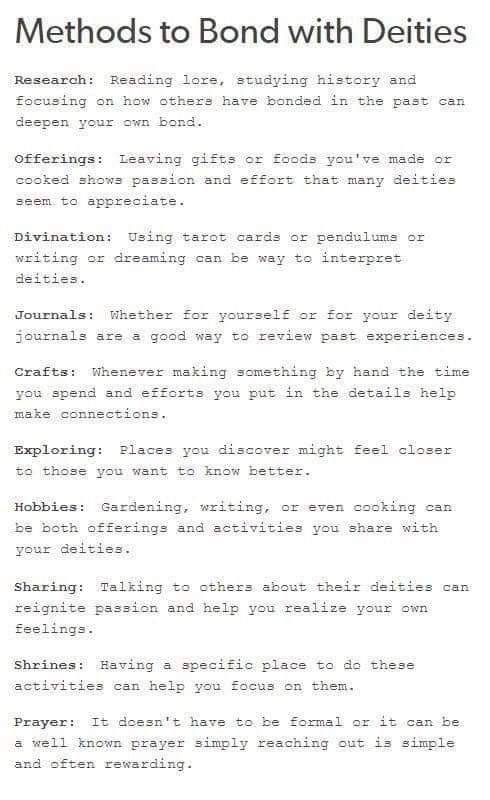 Methods to Bond with Deities

Research: Reading lore, studying history and focusing on how others have bonded in the past can deepen your own bond.

Offerings: Leaving gifts or foods you've made or cooked shows passion and effort that many deities seem to appreciate.

Divination: Using tarot cards or pendulums or writing or dreaming can be way to interpret deities.

Journals: Whether for yourself or for your deity journals are a good way to review past experiences.

Crafts: Whenever making something by hand the time you spend and efforts you put in the details help make connections.

Exploring: Places you discover might feel closer to those you want to know better.

Hobbies: Gardening, writing, or even cooking can be both offerings and activities you share with your deities.

Sharing: Talking to others about their deities can reignite passion and help you realize your own feelings.

Shrines: Having a specific place to do these activities can help you focus on them.

Prayer: It doesn't have to be formal or it can be a well known prayer simply reaching out is simple and often rewarding.